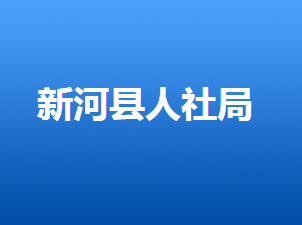 新河县人社局